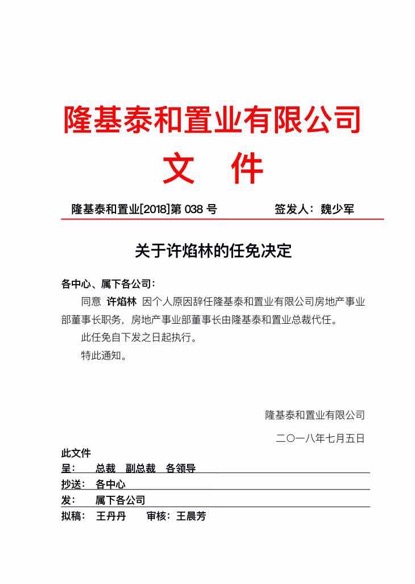 隆基泰和置业有限公司
文　件

隆基泰和置业[2018]第 038 号　　签发人：魏少军

关于许焰林的任免决定

各中心、属下各公司：

同意 许焰林 因个人原因辞任隆基泰和置业有限公司房地产事业部董事长职务，房地产事业部董事长由隆基泰和置业总裁代任。

此任免自下发之日起执行。

特此通知。

隆基泰和置业有限公司

二〇一八年七月五日

此文件
呈：　总裁　副总裁　各领导
抄送：　各中心
发：　属下各公司
拟稿：　王丹丹　　审核：王晨芳